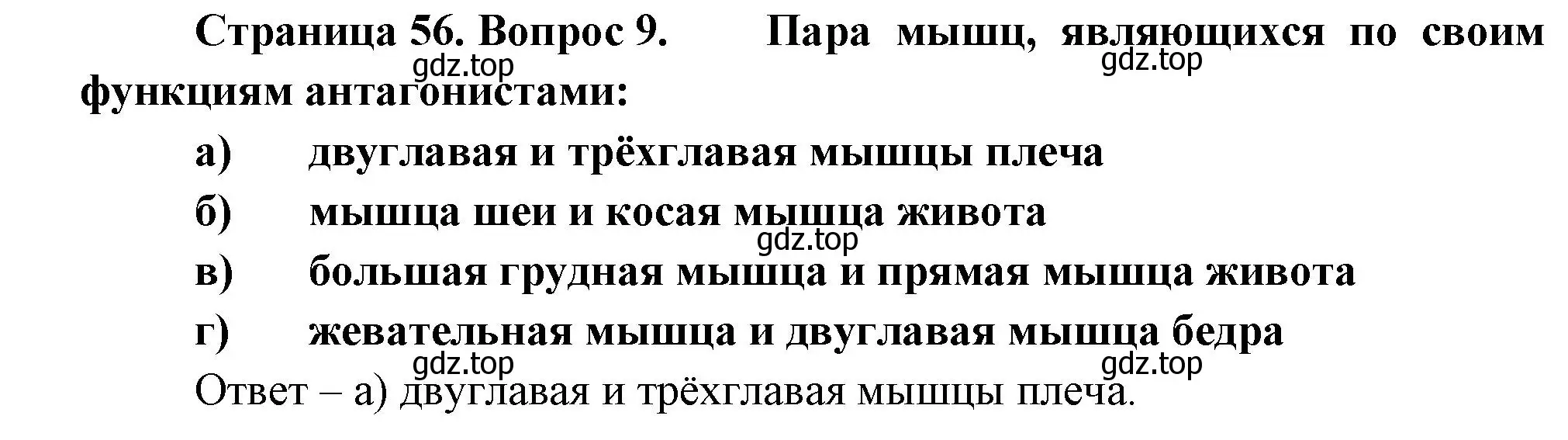 Страница 56. Вопрос 9. Пара мышц, являющихся по своим функциям антагонистами:

gdz.top gdz.top

а) двуглавая и трёхглавая мышцы плеча

б) мышца шеи и косая мышца живота

gdz.top

в) большая грудная мышца и прямая мышца живота

г) жевательная мышца и двуглавая мышца бедра

gdz.top gdz.top

Ответ – а) двуглавая и трёхглавая мышцы плеча.